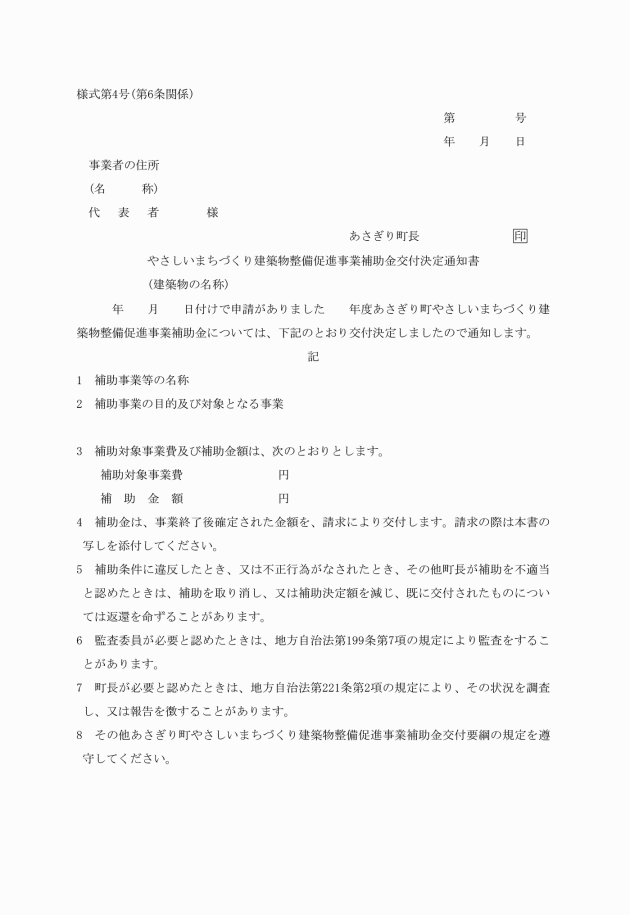 様式第4号(第6条関係)

第　　　号

年　　月　　日

事業者の住所
(名　　　称)
代　表　者　　　様

あさぎり町長　　　　　　印

やさしいまちづくり建築物整備促進事業補助金交付決定通知書
(建築物の名称)

年　　月　　日付けで申請がありました　　年度あさぎり町やさしいまちづくり建築物整備促進事業補助金については、下記のとおり交付決定しましたので通知します。

記

1　補助事業等の名称

2　補助事業の目的及び対象となる事業

3　補助対象事業費及び補助金額は、次のとおりとします。
補助対象事業費　　　　　　円
補　助　金　額　　　　　　円

4　補助金は、事業終了後確定された金額を、請求により交付します。請求の際は本書の写しを添付してください。

5　補助条件に違反したとき、又は不正行為がなされたとき、その他町長が補助を不適当と認めたときは、補助を取り消し、又は補助決定額を減じ、既に交付されたものについては返還を命ずることがあります。

6　監査委員が必要と認めたときは、地方自治法第199条第7項の規定により監査をすることがあります。

7　町長が必要と認めたときは、地方自治法第221条第2項の規定により、その状況を調査し、又は報告を徴することがあります。

8　その他あさぎり町やさしいまちづくり建築物整備促進事業補助金交付要綱の規定を遵守してください。